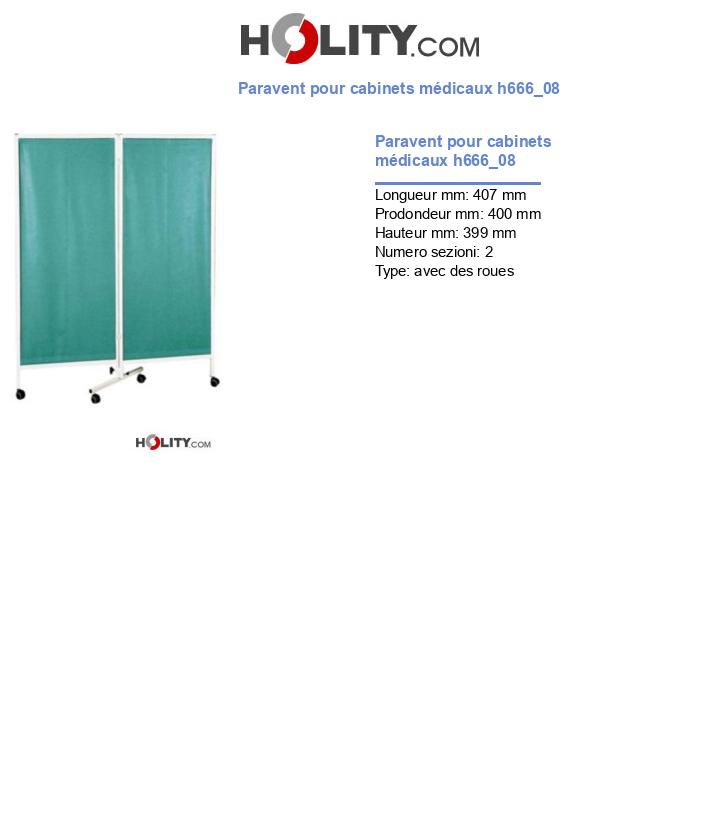 HOLITY.COM

Paravent pour cabinets médicaux h666_08

HOLITY.COM

Paravent pour cabinets médicaux h666_08

Longueur mm: 407 mm
Prodondeur mm: 400 mm
Hauteur mm: 399 mm
Numero sezioni: 2
Type: avec des roues